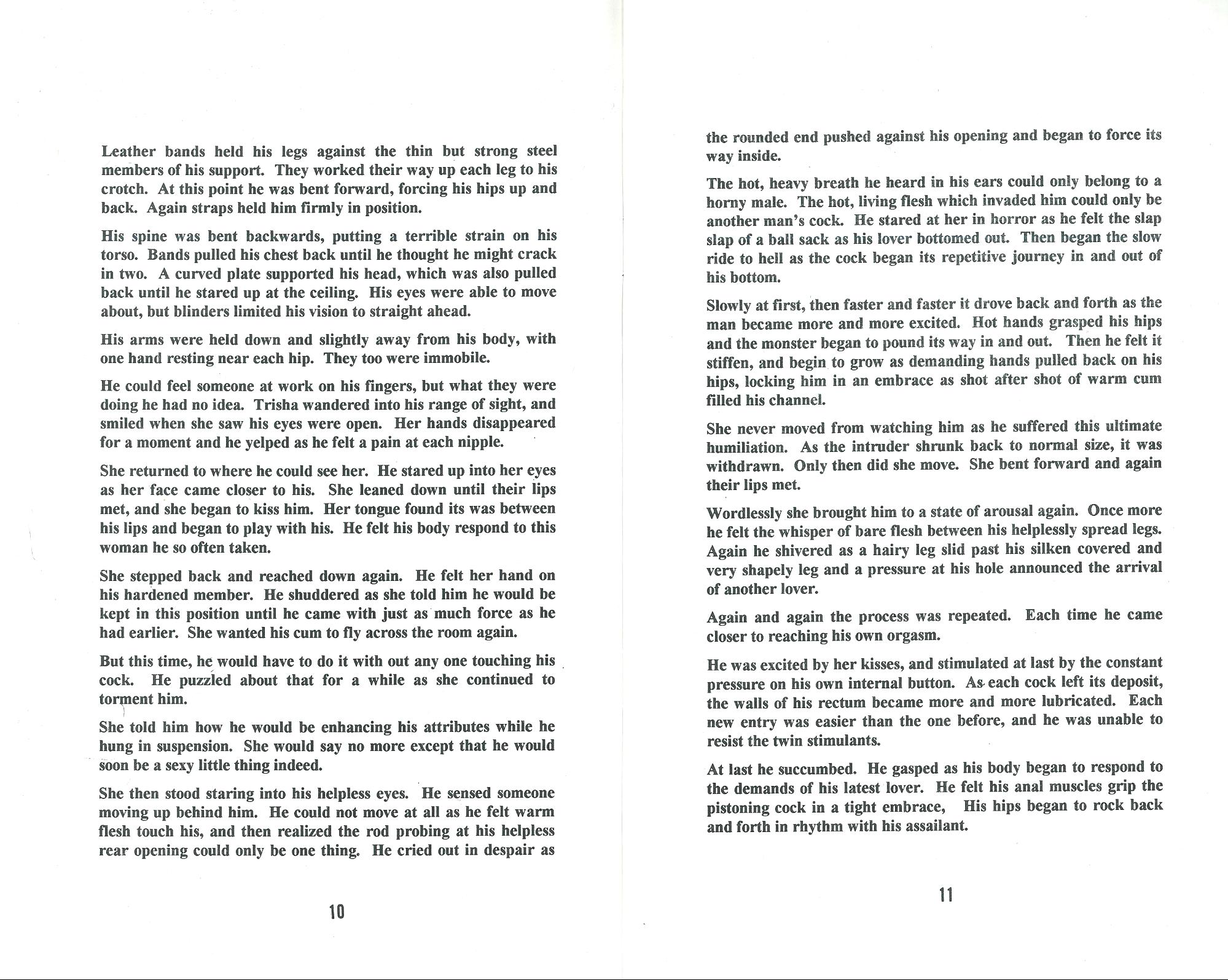 Leather bands held his legs against the thin but strong steel members of his support. They worked their way up each leg to his crotch. At this point he was bent forward, forcing his hips up and back. Again straps held him firmly in position.

His spine was bent backwards, putting a terrible strain on his torso. Bands pulled his chest back until he thought he might crack in two. A curved plate supported his head, which was also pulled back until he stared up at the ceiling. His eyes were able to move about, but blinders limited his vision to straight ahead.

His arms were held down and slightly away from his body, with one hand resting near each hip. They too were immobile.

He could feel someone at work on his fingers, but what they were doing he had no idea. Trisha wandered into his range of sight, and smiled when she saw his eyes were open. Her hands disappeared for a moment and he yelped as he felt a pain at each nipple.

She returned to where he could see her. He stared up into her eyes as her face came closer to his. She leaned down until their lips met, and she began to kiss him. Her tongue found its was between his lips and began to play with his. He felt his body respond to this woman he so often taken.

She stepped back and reached down again. He felt her hand on his hardened member. He shuddered as she told him he would be kept in this position until he came with just as much force as he had earlier. She wanted his cum to fly across the room again.

But this time, he would have to do it with out any one touching his cock. He puzzled about that for a while as she continued to torment him.

She told him how he would be enhancing his attributes while he hung in suspension. She would say no more except that he would soon be a sexy little thing indeed.

She then stood staring into his helpless eyes. He sensed someone moving up behind him. He could not move at all as he felt warm flesh touch his, and then realized the rod probing at his helpless rear opening could only be one thing. He cried out in despair as

10

the rounded end pushed against his opening and began to force its way inside.

The hot, heavy breath he heard in his ears could only belong to a horny male. The hot, living flesh which invaded him could only be another man's cock. He stared at her in horror as he felt the slap slap of a ball sack as his lover bottomed out. Then began the slow ride to hell as the cock began its repetitive journey in and out of his bottom.

Slowly at first, then faster and faster it drove back and forth as the man became more and more excited. Hot hands grasped his hips and the monster began to pound its way in and out. Then he felt it stiffen, and begin to grow as demanding hands pulled back on his hips, locking him in an embrace as shot after shot of warm cum filled his channel.

She never moved from watching him as he suffered this ultimate humiliation. As the intruder shrunk back to normal size, it was withdrawn. Only then did she move. She bent forward and again their lips met.

Wordlessly she brought him to a state of arousal again. Once more he felt the whisper of bare flesh between his helplessly spread legs. Again he shivered as a hairy leg slid past his silken covered and very shapely leg and a pressure at his hole announced the arrival of another lover.

Again and again the process was repeated. Each time he came closer to reaching his own orgasm.

He was excited by her kisses, and stimulated at last by the constant pressure on his own internal button. As each cock left its deposit, the walls of his rectum became more and more lubricated. Each new entry was easier than the one before, and he was unable to resist the twin stimulants.

At last he succumbed. He gasped as his body began to respond to the demands of his latest lover. He felt his anal muscles grip the pistoning cock in a tight embrace, His hips began to rock back and forth in rhythm with his assailant.

11